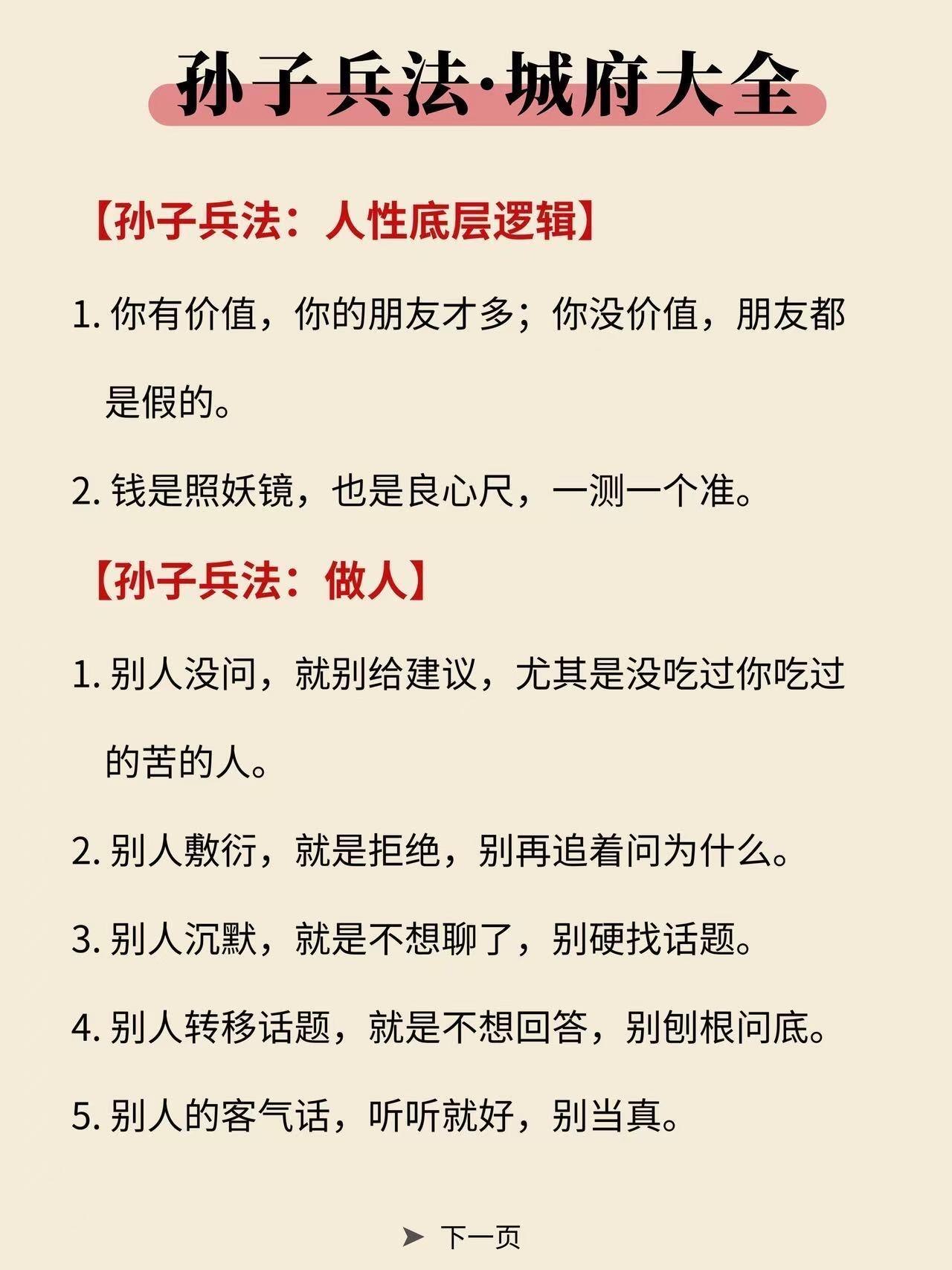 孙子兵法·城府大全

【孙子兵法：人性底层逻辑】

1. 你有价值，你的朋友才多；你没价值，朋友都是假的。

2. 钱是照妖镜，也是良心尺，一测一个准。

【孙子兵法：做人】

1. 别人没问，就别给建议，尤其是没吃过你吃过的苦的人。

2. 别人敷衍，就是拒绝，别再追着问为什么。

3. 别人沉默，就是不想聊了，别硬找话题。

4. 别人转移话题，就是不想回答，别刨根问底。

5. 别人的客气话，听听就好，别当真。

➤ 下一页